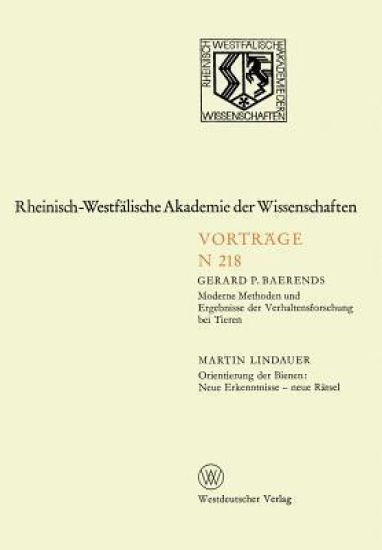 RHEINISCH WESTFÄLISCHE AKADEMIE DER WISSENSCHAFTEN

Rheinisch-Westfälische Akademie der Wissenschaften

VORTRÄGE
N 218

GERARD P. BAERENDS
Moderne Methoden und Ergebnisse der Verhaltensforschung bei Tieren

MARTIN LINDAUER
Orientierung der Bienen: Neue Erkenntnisse – neue Rätsel

W

Westdeutscher Verlag